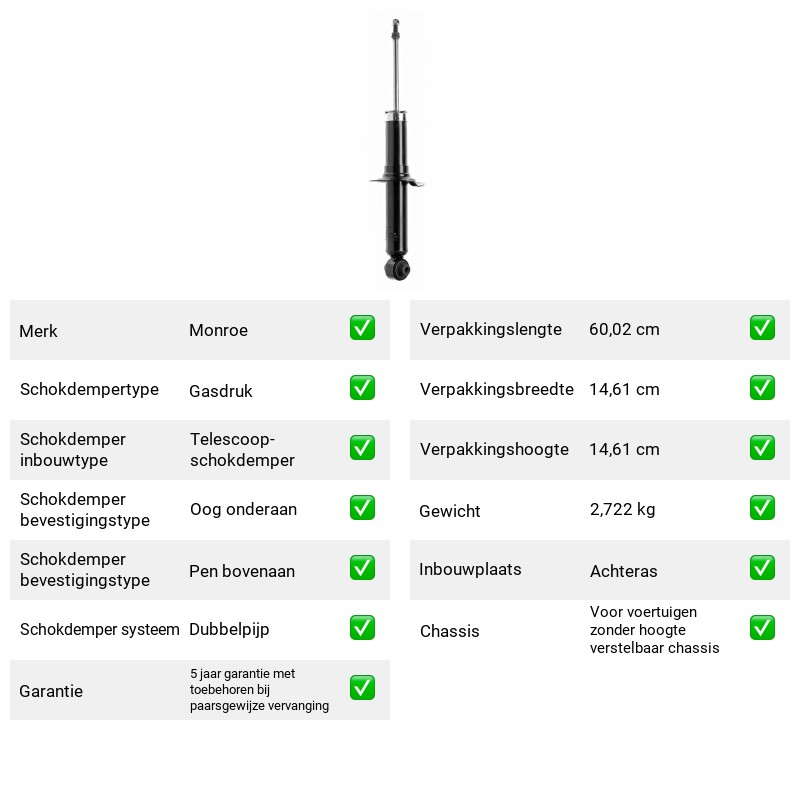 Merk Monroe ☑

Schokdempertype Gasdruk ☑

Schokdemper inbouwtype Telescoop-schokdemper ☑

Schokdemper bevestigingstype Oog onderaan ☑

Schokdemper bevestigingstype Pen bovenaan ☑

Schokdemper systeem Dubbelpijp ☑

Garantie 5 jaar garantie met toebehoren bij paarsgewijze vervanging ☑

Verpakkingslengte 60,02 cm ☑

Verpakkingsbreedte 14,61 cm ☑

Verpakkingshoogte 14,61 cm ☑

Gewicht 2,722 kg ☑

Inbouwplaats Achteras ☑

Chassis Voor voertuigen zonder hoogte verstelbaar chassis ☑